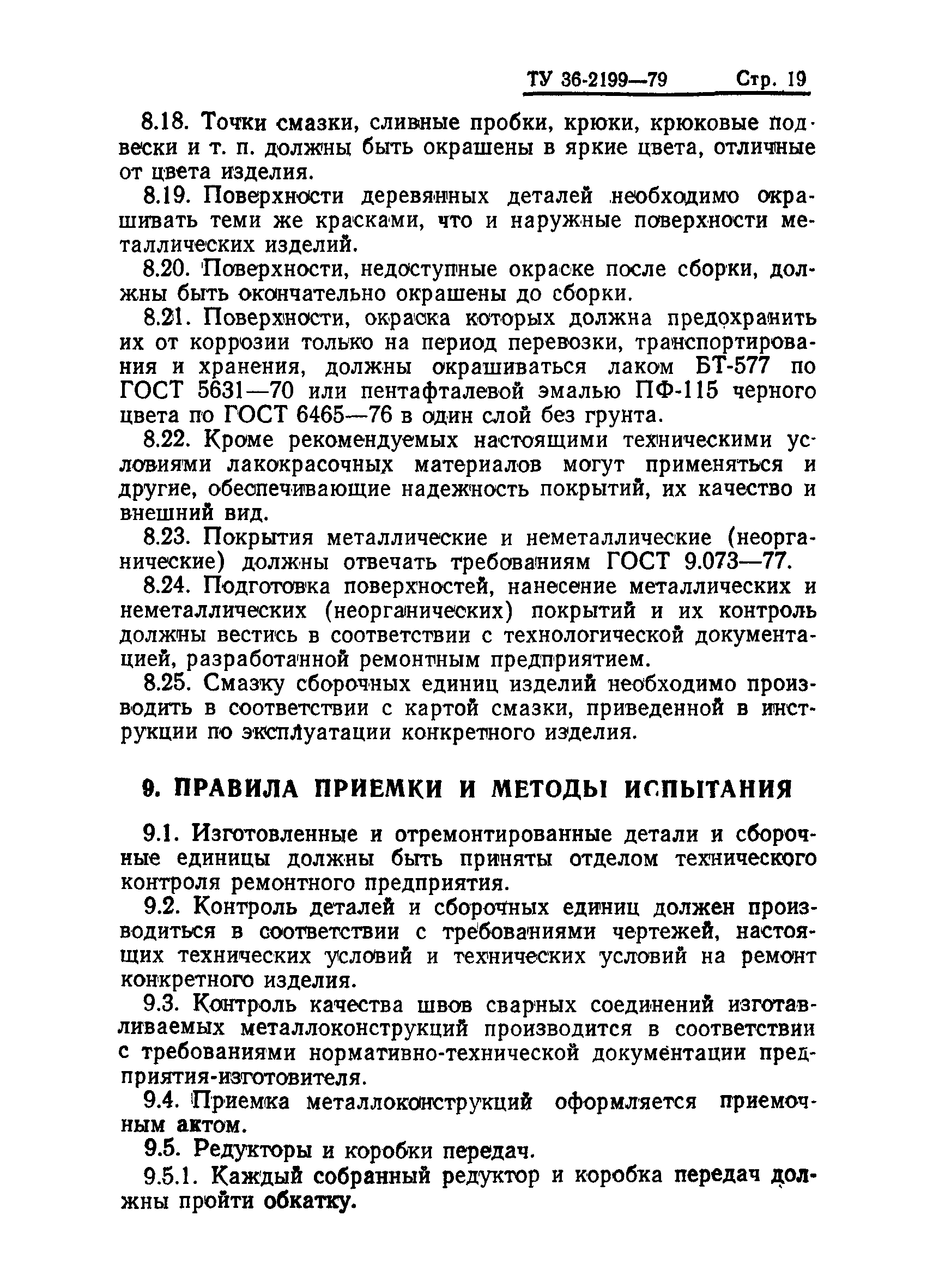 ТУ 36-2199—79 Стр. 19

8.18. Точки смазки, сливные пробки, крюки, крюковые подвески и т. п. должны быть окрашены в яркие цвета, отличные от цвета изделия.

8.19. Поверхности деревянных деталей необходимо окрашивать теми же красками, что и наружные поверхности металлических изделий.

8.20. Поверхности, недоступные окраске после сборки, должны быть окончательно окрашены до сборки.

8.21. Поверхности, окраска которых должна предохранить их от коррозии только на период перевозки, транспортирования и хранения, должны окрашиваться лаком БТ-577 по ГОСТ 5631—70 или пентафталевой эмалью ПФ-115 черного цвета по ГОСТ 6465—76 в один слой без грунта.

8.22. Кроме рекомендуемых настоящими техническими условиями лакокрасочных материалов могут применяться и другие, обеспечивающие надежность покрытий, их качество и внешний вид.

8.23. Покрытия металлические и неметаллические (неорганические) должны отвечать требованиям ГОСТ 9.073—77.

8.24. Подготовка поверхностей, нанесение металлических и неметаллических (неорганических) покрытий и их контроль должны вестись в соответствии с технологической документацией, разработанной ремонтным предприятием.

8.25. Смазку сборочных единиц изделий необходимо производить в соответствии с картой смазки, приведенной в инструкции по эксплуатации конкретного изделия.

9. ПРАВИЛА ПРИЕМКИ И МЕТОДЫ ИСПЫТАНИЯ

9.1. Изготовленные и отремонтированные детали и сборочные единицы должны быть приняты отделом технического контроля ремонтного предприятия.

9.2. Контроль деталей и сборочных единиц должен производиться в соответствии с требованиями чертежей, настоящих технических условий и технических условий на ремонт конкретного изделия.

9.3. Контроль качества швов сварных соединений изготавливаемых металлоконструкций производится в соответствии с требованиями нормативно-технической документации предприятия-изготовителя.

9.4. Приемка металлоконструкций оформляется приемочным актом.

9.5. Редукторы и коробки передач.

9.5.1. Каждый собранный редуктор и коробка передач должны пройти обкатку.